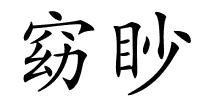 窈眇